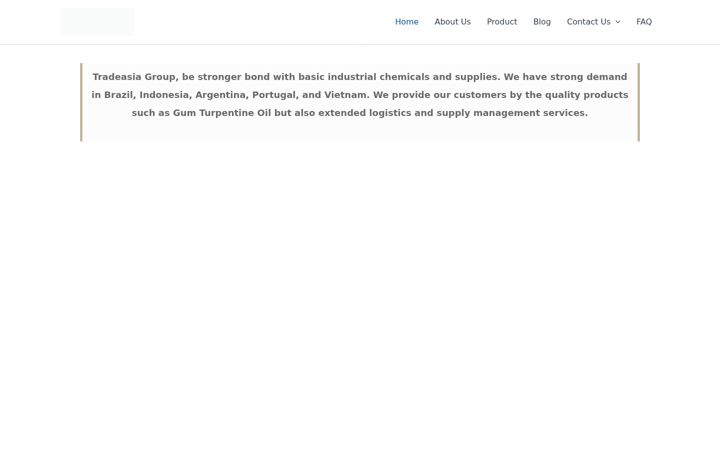 Home About Us Product Blog Contact Us FAQ

Tradeasia Group, be stronger bond with basic industrial chemicals and supplies. We have strong demand in Brazil, Indonesia, Argentina, Portugal, and Vietnam. We provide our customers by the quality products such as Gum Turpentine Oil but also extended logistics and supply management services.